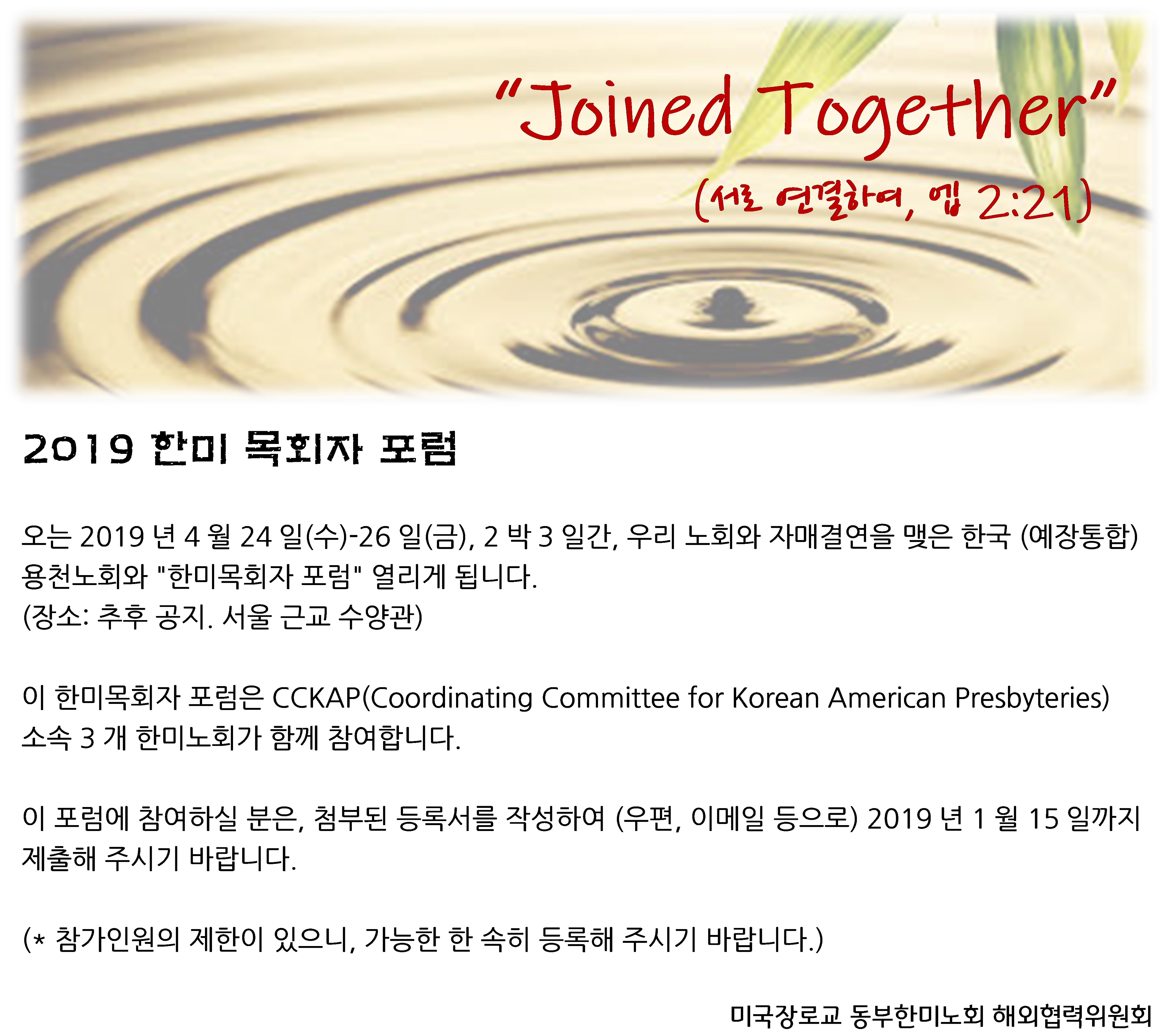 "Joined Together"
(서로 연결하여, 엡 2:21)

2019 한미 목회자 포럼

오는 2019 년 4 월 24 일(수)-26 일(금), 2 박 3 일간, 우리 노회와 자매결연을 맺은 한국 (예장통합) 용천노회와 "한미목회자 포럼" 열리게 됩니다.
(장소: 추후 공지. 서울 근교 수양관)

이 한미목회자 포럼은 CCKAP(Coordinating Committee for Korean American Presbyteries) 소속 3 개 한미노회가 함께 참여합니다.

이 포럼에 참여하실 분은, 첨부된 등록서를 작성하여 (우편, 이메일 등으로) 2019 년 1 월 15 일까지 제출해 주시기 바랍니다.

(* 참가인원의 제한이 있으니, 가능한 한 속히 등록해 주시기 바랍니다.)

미국장로교 동부한미노회 해외협력위원회